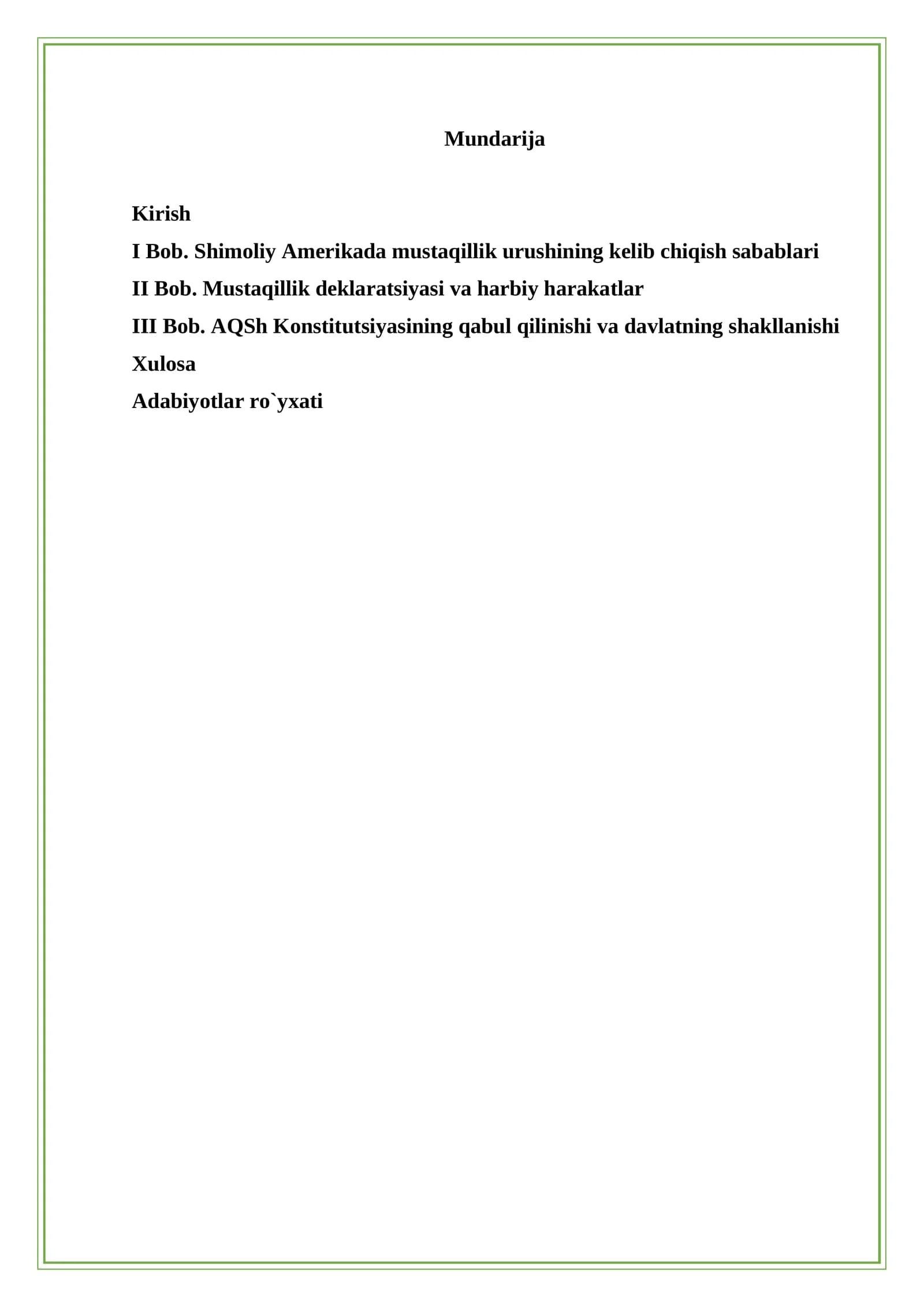 Mundarija

Kirish
I Bob. Shimoliy Amerikada mustaqillik urushining kelib chiqish sabablari
II Bob. Mustaqillik deklaratsiyasi va harbiy harakatlar
III Bob. AQSh Konstitutsiyasining qabul qilinishi va davlatning shakllanishi
Xulosa
Adabiyotlar ro`yxati